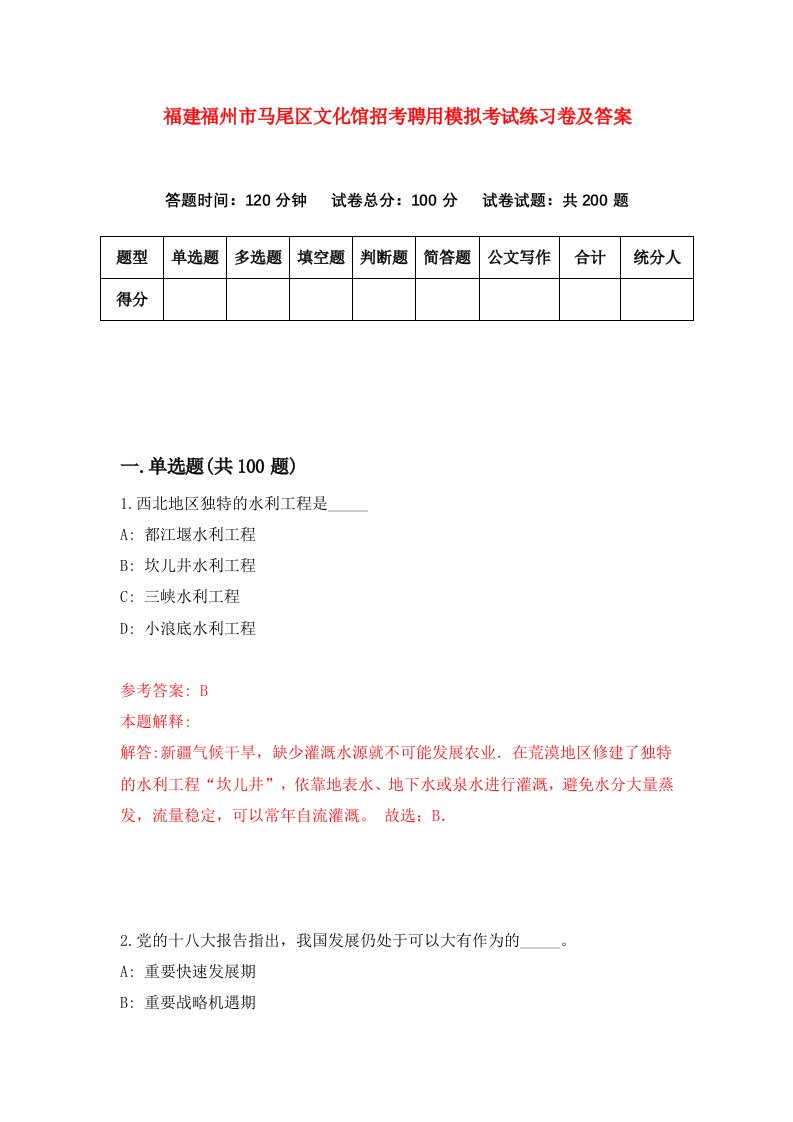 福建福州市马尾区文化馆招考聘用模拟考试练习卷及答案

答题时间：120 分钟　试卷总分：100 分　试卷试题：共 200 题

| 题型 | 单选题 | 多选题 | 填空题 | 判断题 | 简答题 | 公文写作 | 合计 | 统分人 |
|---|---|---|---|---|---|---|---|---|
| 得分 | | | | | | | | |

一.单选题(共 100 题)

1.西北地区独特的水利工程是_____

A: 都江堰水利工程

B: 坎儿井水利工程

C: 三峡水利工程

D: 小浪底水利工程

参考答案: B

本题解释:

解答:新疆气候干旱，缺少灌溉水源就不可能发展农业．在荒漠地区修建了独特的水利工程“坎儿井”，依靠地表水、地下水或泉水进行灌溉，避免水分大量蒸发，流量稳定，可以常年自流灌溉。 故选：B.

2.党的十八大报告指出，我国发展仍处于可以大有作为的_____。

A: 重要快速发展期

B: 重要战略机遇期